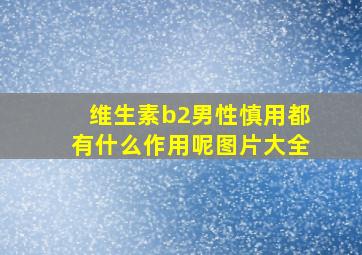 维生素b2男性慎用都有什么作用呢图片大全